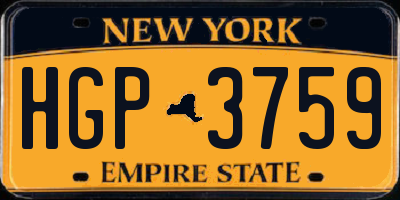 NEW YORK

HGP 3759

EMPIRE STATE